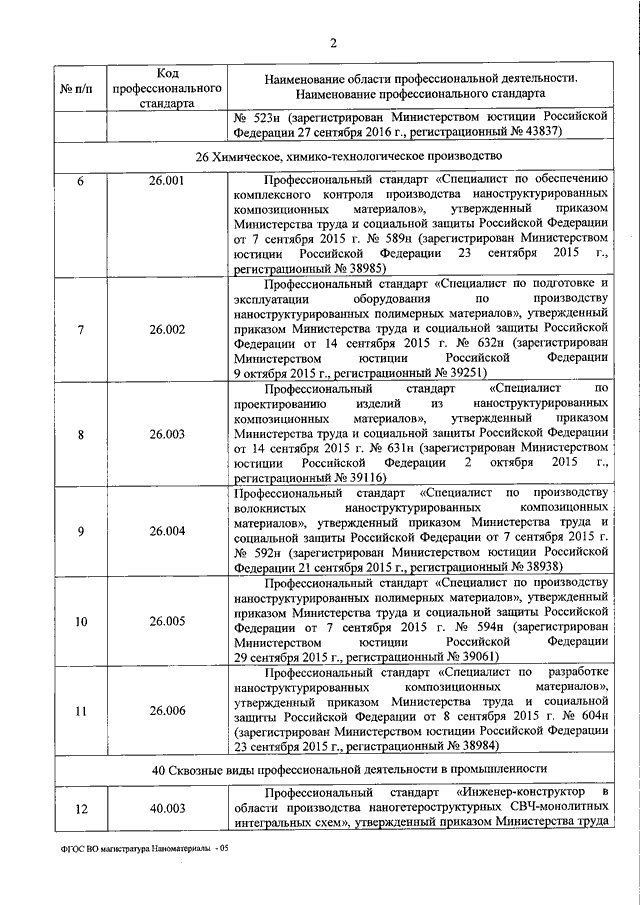 2

| № п/п | Код профессионального стандарта | Наименование области профессиональной деятельности. Наименование профессионального стандарта |
|---|---|---|
| | | № 523н (зарегистрирован Министерством юстиции Российской Федерации 27 сентября 2016 г., регистрационный № 43837) |
| 26 Химическое, химико-технологическое производство | | |
| 6 | 26.001 | Профессиональный стандарт «Специалист по обеспечению комплексного контроля производства наноструктурированных композиционных материалов», утвержденный приказом Министерства труда и социальной защиты Российской Федерации от 7 сентября 2015 г. № 589н (зарегистрирован Министерством юстиции Российской Федерации 23 сентября 2015 г., регистрационный № 38985) |
| 7 | 26.002 | Профессиональный стандарт «Специалист по подготовке и эксплуатации оборудования по производству наноструктурированных полимерных материалов», утвержденный приказом Министерства труда и социальной защиты Российской Федерации от 14 сентября 2015 г. № 632н (зарегистрирован Министерством юстиции Российской Федерации 9 октября 2015 г., регистрационный № 39251) |
| 8 | 26.003 | Профессиональный стандарт «Специалист по проектированию изделий из наноструктурированных композиционных материалов», утвержденный приказом Министерства труда и социальной защиты Российской Федерации от 14 сентября 2015 г. № 631н (зарегистрирован Министерством юстиции Российской Федерации 2 октября 2015 г., регистрационный № 39116) |
| 9 | 26.004 | Профессиональный стандарт «Специалист по производству волокнистых наноструктурированных композиционных материалов», утвержденный приказом Министерства труда и социальной защиты Российской Федерации от 7 сентября 2015 г. № 592н (зарегистрирован Министерством юстиции Российской Федерации 21 сентября 2015 г., регистрационный № 38938) |
| 10 | 26.005 | Профессиональный стандарт «Специалист по производству наноструктурированных полимерных материалов», утвержденный приказом Министерства труда и социальной защиты Российской Федерации от 7 сентября 2015 г. № 594н (зарегистрирован Министерством юстиции Российской Федерации 29 сентября 2015 г., регистрационный № 39061) |
| 11 | 26.006 | Профессиональный стандарт «Специалист по разработке наноструктурированных композиционных материалов», утвержденный приказом Министерства труда и социальной защиты Российской Федерации от 8 сентября 2015 г. № 604н (зарегистрирован Министерством юстиции Российской Федерации 23 сентября 2015 г., регистрационный № 38984) |
| 40 Сквозные виды профессиональной деятельности в промышленности | | |
| 12 | 40.003 | Профессиональный стандарт «Инженер-конструктор в области производства наногетероструктурных СВЧ-монолитных интегральных схем», утвержденный приказом Министерства труда |

ФГОС ВО магистратура Наноматериалы - 05